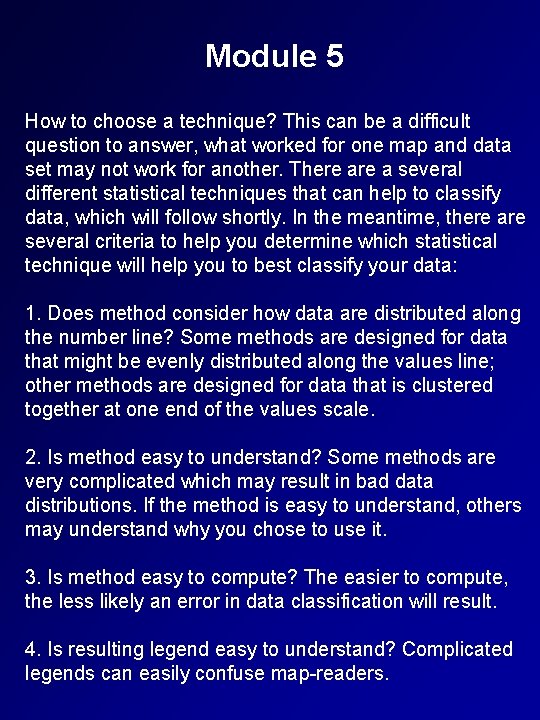 Module 5

How to choose a technique? This can be a difficult question to answer, what worked for one map and data set may not work for another. There are a several different statistical techniques that can help to classify data, which will follow shortly. In the meantime, there are several criteria to help you determine which statistical technique will help you to best classify your data:

1. Does method consider how data are distributed along the number line? Some methods are designed for data that might be evenly distributed along the values line; other methods are designed for data that is clustered together at one end of the values scale.

2. Is method easy to understand? Some methods are very complicated which may result in bad data distributions. If the method is easy to understand, others may understand why you chose to use it.

3. Is method easy to compute? The easier to compute, the less likely an error in data classification will result.

4. Is resulting legend easy to understand? Complicated legends can easily confuse map-readers.